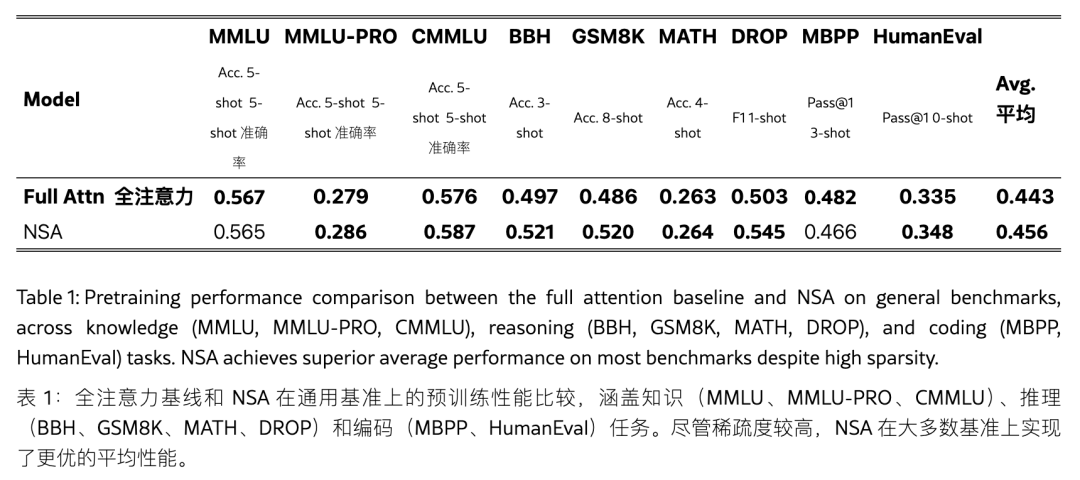 | Model | MMLU Acc. 5-shot 5-shot 准确率 | MMLU-PRO Acc. 5-shot 5-shot 准确率 | CMMLU Acc. 5-shot 5-shot 准确率 | BBH Acc. 3-shot | GSM8K Acc. 8-shot | MATH Acc. 4-shot | DROP F1 1-shot | MBPP Pass@1 3-shot | HumanEval Pass@1 0-shot | Avg. 平均 |
|---|---|---|---|---|---|---|---|---|---|---|
| Full Attn 全注意力 | 0.567 | 0.279 | 0.576 | 0.497 | 0.486 | 0.263 | 0.503 | 0.482 | 0.335 | 0.443 |
| NSA | 0.565 | 0.286 | 0.587 | 0.521 | 0.520 | 0.264 | 0.545 | 0.466 | 0.348 | 0.456 |

Table 1: Pretraining performance comparison between the full attention baseline and NSA on general benchmarks, across knowledge (MMLU, MMLU-PRO, CMMLU), reasoning (BBH, GSM8K, MATH, DROP), and coding (MBPP, HumanEval) tasks. NSA achieves superior average performance on most benchmarks despite high sparsity.

表 1：全注意力基线和 NSA 在通用基准上的预训练性能比较，涵盖知识（MMLU、MMLU-PRO、CMMLU）、推理（BBH、GSM8K、MATH、DROP）和编码（MBPP、HumanEval）任务。尽管稀疏度较高，NSA 在大多数基准上实现了更优的平均性能。